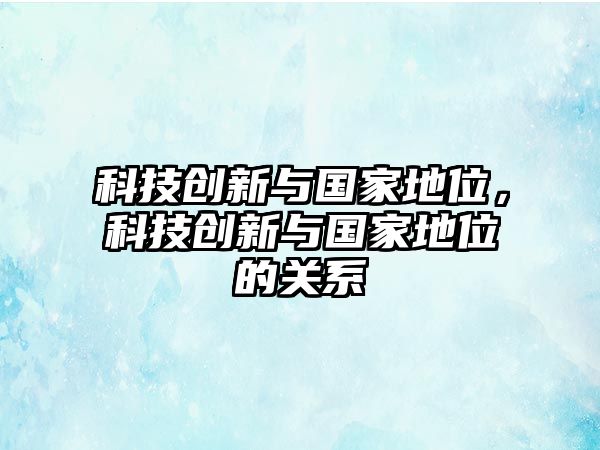 科技创新与国家地位，科技创新与国家地位的关系